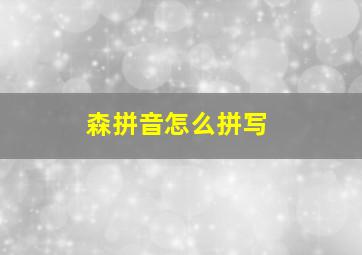 森拼音怎么拼写